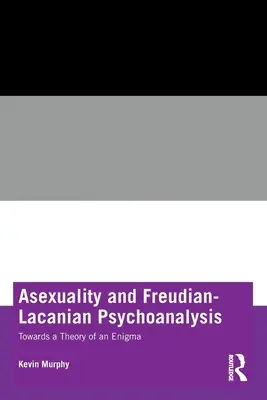 Asexuality and Freudian-Lacanian Psychoanalysis

Towards a Theory of an Enigma

Kevin Murphy

ROUTLEDGE